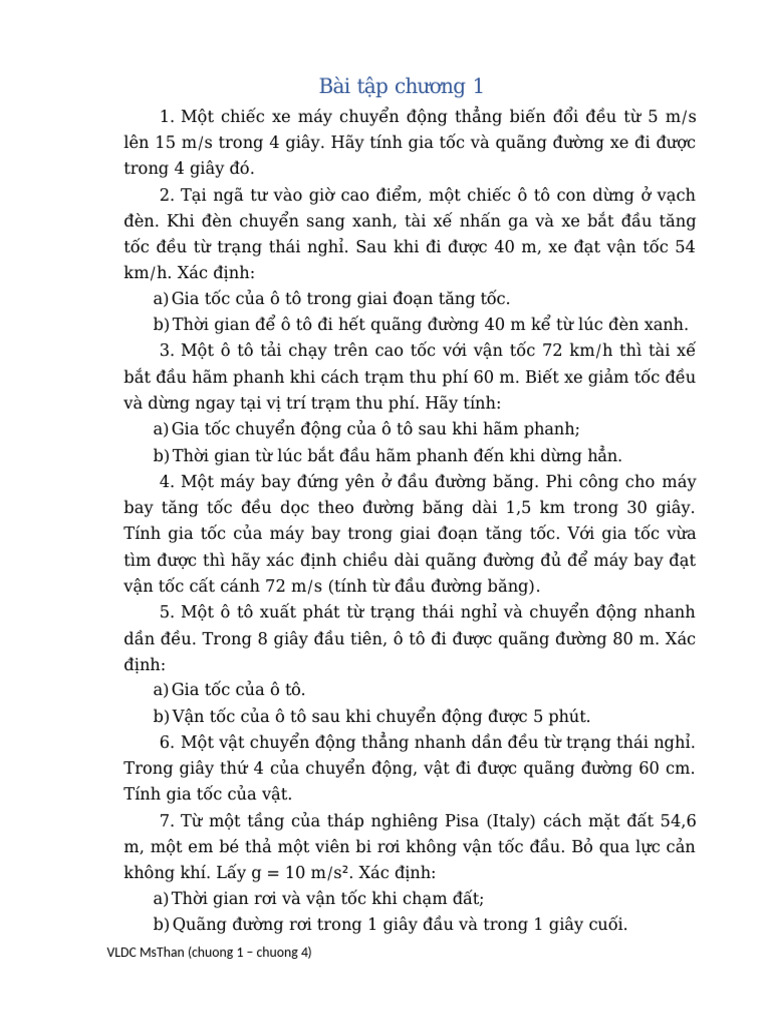 Bài tập chương 1

1. Một chiếc xe máy chuyển động thẳng biến đổi đều từ 5 m/s lên 15 m/s trong 4 giây. Hãy tính gia tốc và quãng đường xe đi được trong 4 giây đó.

2. Tại ngã tư vào giờ cao điểm, một chiếc ô tô con dừng ở vạch đèn. Khi đèn chuyển sang xanh, tài xế nhấn ga và xe bắt đầu tăng tốc đều từ trạng thái nghỉ. Sau khi đi được 40 m, xe đạt vận tốc 54 km/h. Xác định:

a) Gia tốc của ô tô trong giai đoạn tăng tốc.

b) Thời gian để ô tô đi hết quãng đường 40 m kể từ lúc đèn xanh.

3. Một ô tô tải chạy trên cao tốc với vận tốc 72 km/h thì tài xế bắt đầu hãm phanh khi cách trạm thu phí 60 m. Biết xe giảm tốc đều và dừng ngay tại vị trí trạm thu phí. Hãy tính:

a) Gia tốc chuyển động của ô tô sau khi hãm phanh;

b) Thời gian từ lúc bắt đầu hãm phanh đến khi dừng hẳn.

4. Một máy bay đứng yên ở đầu đường băng. Phi công cho máy bay tăng tốc đều dọc theo đường băng dài 1,5 km trong 30 giây. Tính gia tốc của máy bay trong giai đoạn tăng tốc. Với gia tốc vừa tìm được thì hãy xác định chiều dài quãng đường đủ để máy bay đạt vận tốc cất cánh 72 m/s (tính từ đầu đường băng).

5. Một ô tô xuất phát từ trạng thái nghỉ và chuyển động nhanh dần đều. Trong 8 giây đầu tiên, ô tô đi được quãng đường 80 m. Xác định:

a) Gia tốc của ô tô.

b) Vận tốc của ô tô sau khi chuyển động được 5 phút.

6. Một vật chuyển động thẳng nhanh dần đều từ trạng thái nghỉ. Trong giây thứ 4 của chuyển động, vật đi được quãng đường 60 cm. Tính gia tốc của vật.

7. Từ một tầng của tháp nghiêng Pisa (Italy) cách mặt đất 54,6 m, một em bé thả một viên bi rơi không vận tốc đầu. Bỏ qua lực cản không khí. Lấy g = 10 m/s². Xác định:

a) Thời gian rơi và vận tốc khi chạm đất;

b) Quãng đường rơi trong 1 giây đầu và trong 1 giây cuối.

VLDC MsThan (chuong 1 – chuong 4)